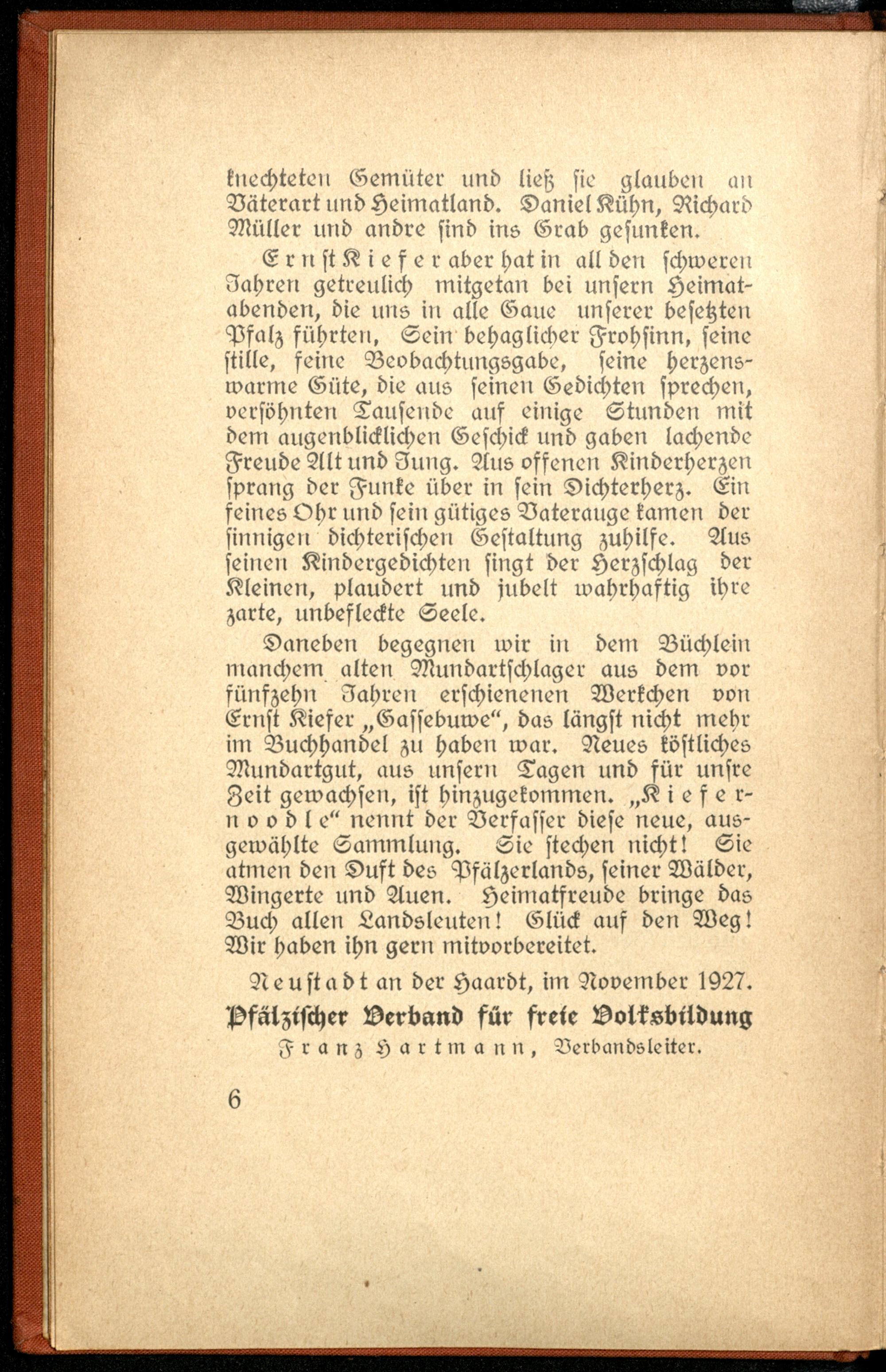 knechteten Gemüter und ließ sie glauben an Väterart und Heimatland. Daniel Kühn, Richard Müller und andre sind ins Grab gesunken.

Ernst Kiefer aber hat in all den schweren Jahren getreulich mitgetan bei unsern Heimatabenden, die uns in alle Gaue unserer besetzten Pfalz führten, Sein behaglicher Frohsinn, seine stille, feine Beobachtungsgabe, seine herzenswarme Güte, die aus seinen Gedichten sprechen, versöhnten Tausende auf einige Stunden mit dem augenblicklichen Geschick und gaben lachende Freude Alt und Jung. Aus offenen Kinderherzen sprang der Funke über in sein Dichterherz. Ein feines Ohr und sein gütiges Vaterauge kamen der sinnigen dichterischen Gestaltung zuhilfe. Aus seinen Kindergedichten singt der Herzschlag der Kleinen, plaudert und jubelt wahrhaftig ihre zarte, unbefleckte Seele.

Daneben begegnen wir in dem Büchlein manchem alten Mundartschlager aus dem vor fünfzehn Jahren erschienenen Werkchen von Ernst Kiefer „Gassebuwe“, das längst nicht mehr im Buchhandel zu haben war. Neues köstliches Mundartgut, aus unsern Tagen und für unsre Zeit gewachsen, ist hinzugekommen. „Kiefernoodle“ nennt der Verfasser diese neue, ausgewählte Sammlung. Sie stechen nicht! Sie atmen den Duft des Pfälzerlands, seiner Wälder, Wingerte und Auen. Heimatfreude bringe das Buch allen Landsleuten! Glück auf den Weg! Wir haben ihn gern mitvorbereitet.

Neustadt an der Haardt, im November 1927.

Pfälzischer Verband für freie Volksbildung

Franz Hartmann, Verbandsleiter.

6